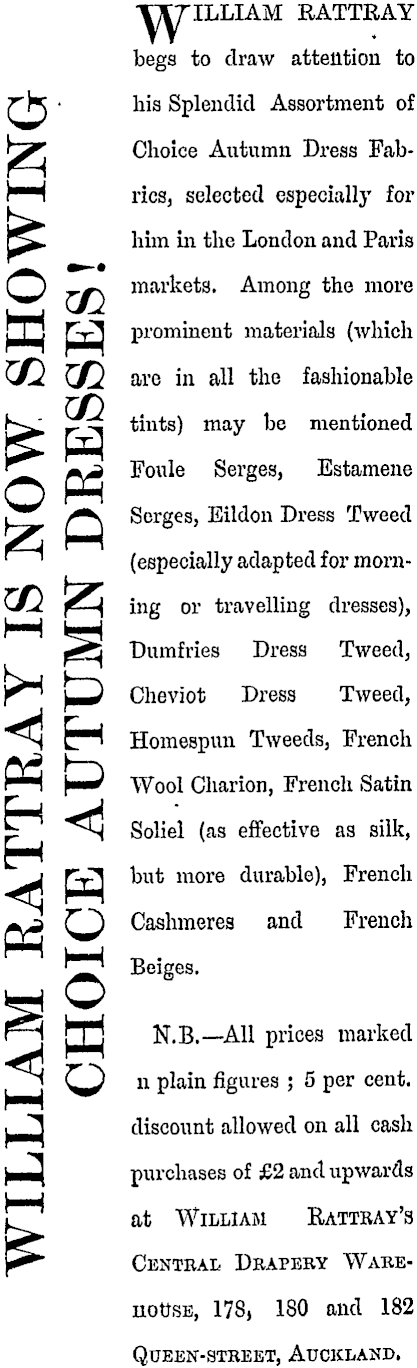 WILLIAM RATTRAY IS NOW SHOWING CHOICE AUTUMN DRESSES!

WILLIAM RATTRAY begs to draw attention to his Splendid Assortment of Choice Autumn Dress Fabrics, selected especially for him in the London and Paris markets. Among the more prominent materials (which are in all the fashionable tints) may be mentioned Foule Serges, Estamene Serges, Eildon Dress Tweed (especially adapted for morning or travelling dresses), Dumfries Dress Tweed, Cheviot Dress Tweed, Homespun Tweeds, French Wool Charion, French Satin Soliel (as effective as silk, but more durable), French Cashmeres and French Beiges.

N.B.—All prices marked n plain figures ; 5 per cent. discount allowed on all cash purchases of £2 and upwards at WILLIAM RATTRAY'S CENTRAL DRAPERY WAREHOUSE, 178, 180 and 182 QUEEN-STREET, AUCKLAND.